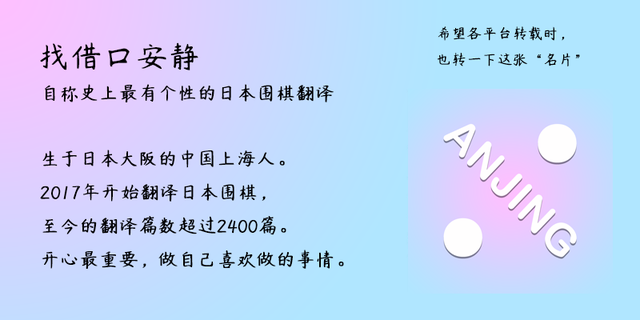 找借口安静
自称史上最有个性的日本围棋翻译

生于日本大阪的中国上海人。
2017年开始翻译日本围棋，
至今的翻译篇数超过2400篇。
开心最重要，做自己喜欢做的事情。

希望各平台转载时，
也转一下这张“名片”

ANJING